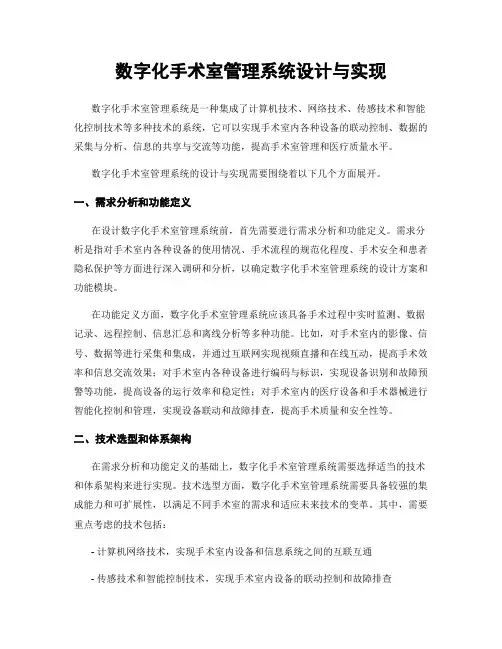 数字化手术室管理系统设计与实现

数字化手术室管理系统是一种集成了计算机技术、网络技术、传感技术和智能化控制技术等多种技术的系统，它可以实现手术室内各种设备的联动控制、数据的采集与分析、信息的共享与交流等功能，提高手术室管理和医疗质量水平。

数字化手术室管理系统的设计与实现需要围绕着以下几个方面展开。

一、需求分析和功能定义

在设计数字化手术室管理系统前，首先需要进行需求分析和功能定义。需求分析是指对手术室内各种设备的使用情况、手术流程的规范化程度、手术安全和患者隐私保护等方面进行深入调研和分析，以确定数字化手术室管理系统的设计方案和功能模块。

在功能定义方面，数字化手术室管理系统应该具备手术过程中实时监测、数据记录、远程控制、信息汇总和离线分析等多种功能。比如，对手术室内的影像、信号、数据等进行采集和集成，并通过互联网实现视频直播和在线互动，提高手术效率和信息交流效果；对手术室内各种设备进行编码与标识，实现设备识别和故障预警等功能，提高设备的运行效率和稳定性；对手术室内的医疗设备和手术器械进行智能化控制和管理，实现设备联动和故障排查，提高手术质量和安全性等。

二、技术选型和体系架构

在需求分析和功能定义的基础上，数字化手术室管理系统需要选择适当的技术和体系架构来进行实现。技术选型方面，数字化手术室管理系统需要具备较强的集成能力和可扩展性，以满足不同手术室的需求和适应未来技术的变革。其中，需要重点考虑的技术包括：

- 计算机网络技术，实现手术室内设备和信息系统之间的互联互通

- 传感技术和智能控制技术，实现手术室内设备的联动控制和故障排查